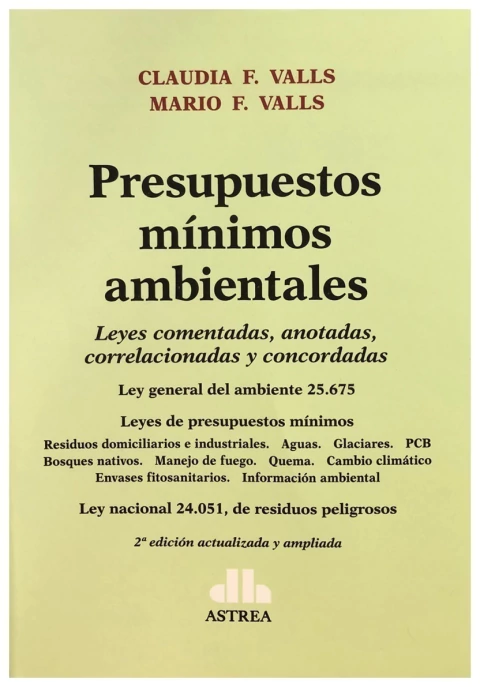 CLAUDIA F. VALLS
MARIO F. VALLS

Presupuestos mínimos ambientales

Leyes comentadas, anotadas, correlacionadas y concordadas

Ley general del ambiente 25.675

Leyes de presupuestos mínimos

Residuos domiciliarios e industriales. Aguas. Glaciares. PCB
Bosques nativos. Manejo de fuego. Quema. Cambio climático
Envases fitosanitarios. Información ambiental

Ley nacional 24.051, de residuos peligrosos

2ª edición actualizada y ampliada

ASTREA